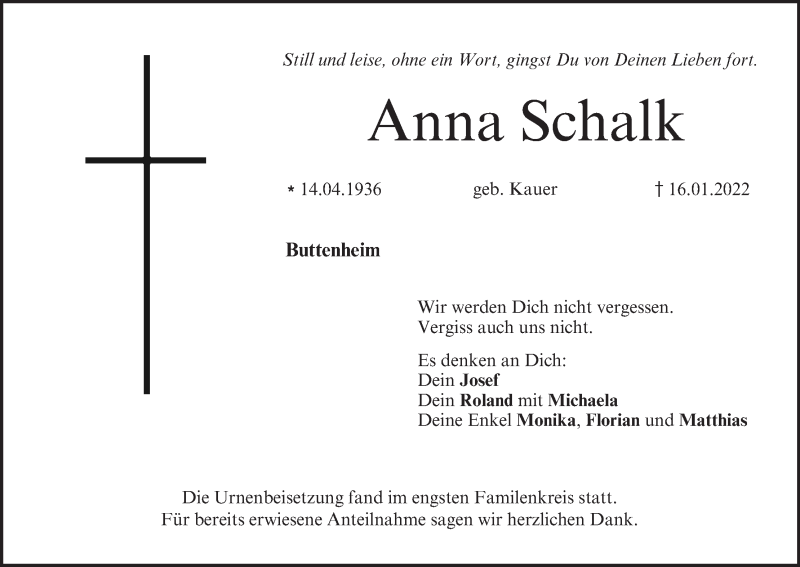 Still und leise, ohne ein Wort, gingst Du von Deinen Lieben fort.

Anna Schalk

* 14.04.1936 geb. Kauer † 16.01.2022

Buttenheim

Wir werden Dich nicht vergessen.
Vergiss auch uns nicht.

Es denken an Dich:
Dein Josef
Dein Roland mit Michaela
Deine Enkel Monika, Florian und Matthias

Die Urnenbeisetzung fand im engsten Familenkreis statt.
Für bereits erwiesene Anteilnahme sagen wir herzlichen Dank.